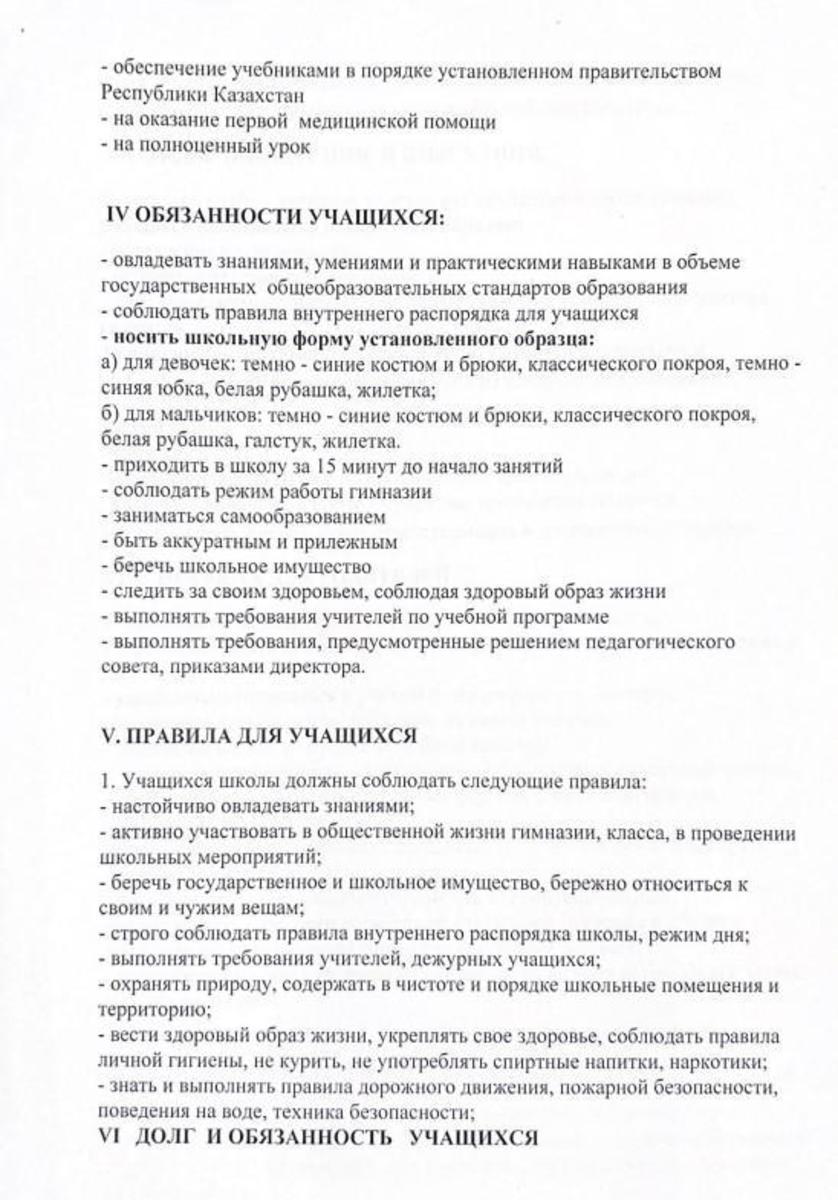 - обеспечение учебниками в порядке установленном правительством Республики Казахстан
- на оказание первой медицинской помощи
- на полноценный урок

IV ОБЯЗАННОСТИ УЧАЩИХСЯ:

- овладевать знаниями, умениями и практическими навыками в объеме государственных общеобразовательных стандартов образования
- соблюдать правила внутреннего распорядка для учащихся
- носить школьную форму установленного образца:
а) для девочек: темно - синие костюм и брюки, классического покроя, темно - синяя юбка, белая рубашка, жилетка;
б) для мальчиков: темно - синие костюм и брюки, классического покроя, белая рубашка, галстук, жилетка.
- приходить в школу за 15 минут до начало занятий
- соблюдать режим работы гимназии
- заниматься самообразованием
- быть аккуратным и прилежным
- беречь школьное имущество
- следить за своим здоровьем, соблюдая здоровый образ жизни
- выполнять требования учителей по учебной программе
- выполнять требования, предусмотренные решением педагогического совета, приказами директора.

V. ПРАВИЛА ДЛЯ УЧАЩИХСЯ

1. Учащихся школы должны соблюдать следующие правила:
- настойчиво овладевать знаниями;
- активно участвовать в общественной жизни гимназии, класса, в проведении школьных мероприятий;
- беречь государственное и школьное имущество, бережно относиться к своим и чужим вещам;
- строго соблюдать правила внутреннего распорядка школы, режим дня;
- выполнять требования учителей, дежурных учащихся;
- охранять природу, содержать в чистоте и порядке школьные помещения и территорию;
- вести здоровый образ жизни, укреплять свое здоровье, соблюдать правила личной гигиены, не курить, не употреблять спиртные напитки, наркотики;
- знать и выполнять правила дорожного движения, пожарной безопасности, поведения на воде, техника безопасности;
VI ДОЛГ И ОБЯЗАННОСТЬ УЧАЩИХСЯ